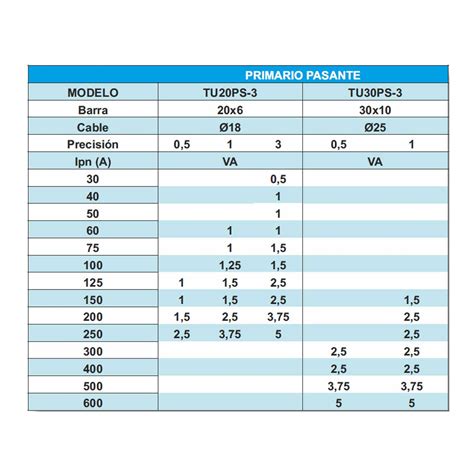 | PRIMARIO PASANTE | | | | | |
|---|---|---|---|---|---|
| MODELO | TU20PS-3 | | | TU30PS-3 | |
| Barra | 20x6 | | | 30x10 | |
| Cable | Ø18 | | | Ø25 | |
| Precisión | 0,5 | 1 | 3 | 0,5 | 1 |
| Ipn (A) | VA | | | VA | |
| 30 | | | 0,5 | | |
| 40 | | | 1 | | |
| 50 | | | 1 | | |
| 60 | | 1 | 1 | | |
| 75 | | 1 | 1,5 | | |
| 100 | | 1,25 | 1,5 | | |
| 125 | 1 | 1,5 | 2,5 | | |
| 150 | 1 | 1,5 | 2,5 | | 1,5 |
| 200 | 1,5 | 2,5 | 3,75 | | 2,5 |
| 250 | 2,5 | 3,75 | 5 | | 2,5 |
| 300 | | | | 2,5 | 2,5 |
| 400 | | | | 2,5 | 2,5 |
| 500 | | | | 3,75 | 3,75 |
| 600 | | | | 5 | 5 |